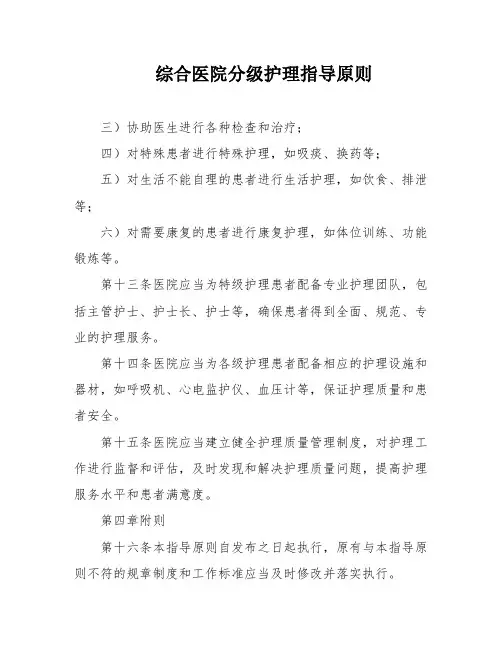 综合医院分级护理指导原则

三）协助医生进行各种检查和治疗；

四）对特殊患者进行特殊护理，如吸痰、换药等；

五）对生活不能自理的患者进行生活护理，如饮食、排泄等；

六）对需要康复的患者进行康复护理，如体位训练、功能锻炼等。

第十三条医院应当为特级护理患者配备专业护理团队，包括主管护士、护士长、护士等，确保患者得到全面、规范、专业的护理服务。

第十四条医院应当为各级护理患者配备相应的护理设施和器材，如呼吸机、心电监护仪、血压计等，保证护理质量和患者安全。

第十五条医院应当建立健全护理质量管理制度，对护理工作进行监督和评估，及时发现和解决护理质量问题，提高护理服务水平和患者满意度。

第四章附则

第十六条本指导原则自发布之日起执行，原有与本指导原则不符的规章制度和工作标准应当及时修改并落实执行。